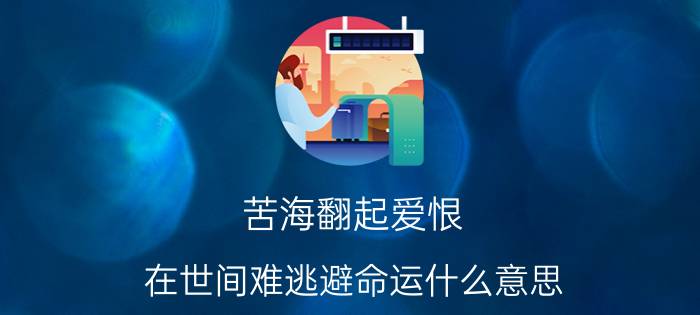 苦海翻起爱恨

在世间难逃避命运什么意思